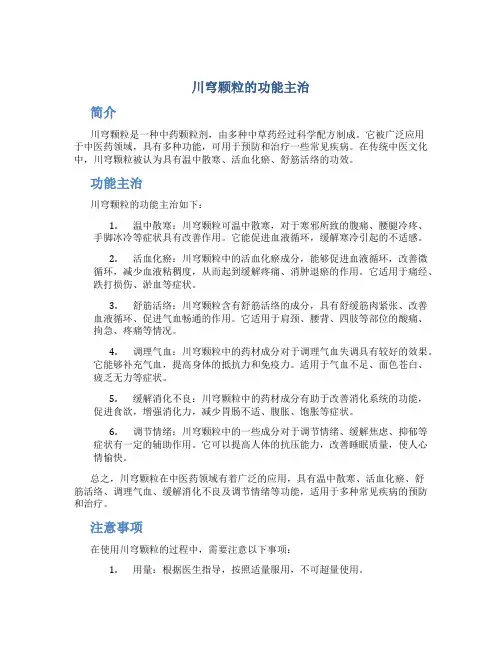 川穹颗粒的功能主治

简介

川穹颗粒是一种中药颗粒剂，由多种中草药经过科学配方制成。它被广泛应用于中医药领域，具有多种功能，可用于预防和治疗一些常见疾病。在传统中医文化中，川穹颗粒被认为具有温中散寒、活血化瘀、舒筋活络的功效。

功能主治

川穹颗粒的功能主治如下：

1. 温中散寒：川穹颗粒可温中散寒，对于寒邪所致的腹痛、腰腿冷疼、手脚冰冷等症状具有改善作用。它能促进血液循环，缓解寒冷引起的不适感。

2. 活血化瘀：川穹颗粒中的活血化瘀成分，能够促进血液循环，改善微循环，减少血液粘稠度，从而起到缓解疼痛、消肿退瘀的作用。它适用于痛经、跌打损伤、淤血等症状。

3. 舒筋活络：川穹颗粒含有舒筋活络的成分，具有舒缓筋肉紧张、改善血液循环、促进气血畅通的作用。它适用于肩颈、腰背、四肢等部位的酸痛、拘急、疼痛等情况。

4. 调理气血：川穹颗粒中的药材成分对于调理气血失调具有较好的效果。它能够补充气血，提高身体的抵抗力和免疫力。适用于气血不足、面色苍白、疲乏无力等症状。

5. 缓解消化不良：川穹颗粒中的药材成分有助于改善消化系统的功能，促进食欲，增强消化力，减少胃肠不适、腹胀、饱胀等症状。

6. 调节情绪：川穹颗粒中的一些成分对于调节情绪、缓解焦虑、抑郁等症状有一定的辅助作用。它可以提高人体的抗压能力，改善睡眠质量，使人心情愉快。

总之，川穹颗粒在中医药领域有着广泛的应用，具有温中散寒、活血化瘀、舒筋活络、调理气血、缓解消化不良及调节情绪等功能，适用于多种常见疾病的预防和治疗。

注意事项

在使用川穹颗粒的过程中，需要注意以下事项：

1. 用量：根据医生指导，按照适量服用，不可超量使用。